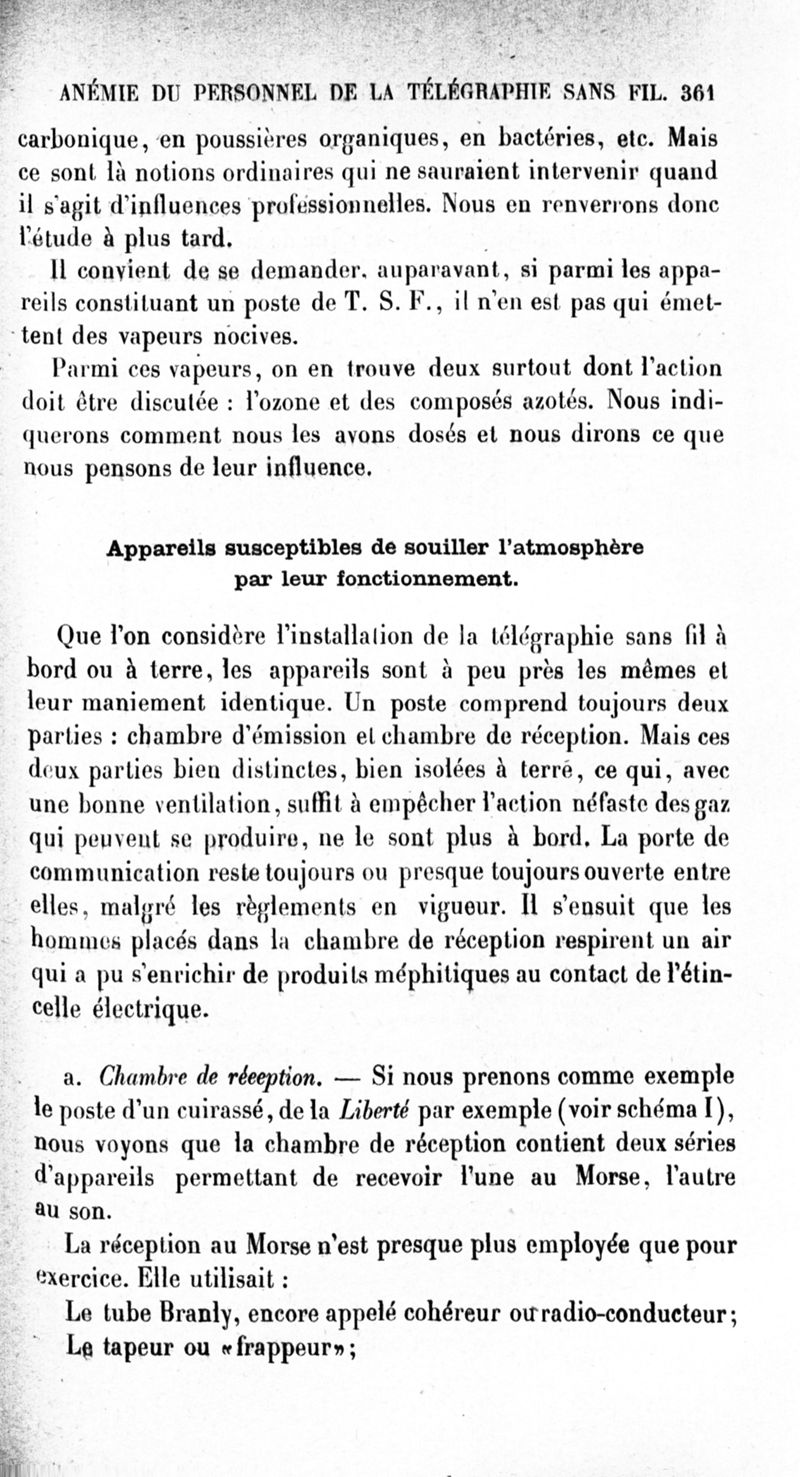 ANÉMIE DU PERSONNEL DE LA TÉLÉGRAPHIE SANS FIL. 361

carbonique, en poussières organiques, en bactéries, etc. Mais ce sont là notions ordinaires qui ne sauraient intervenir quand il s'agit d'influences professionnelles. Nous en renverrons donc l'étude à plus tard.

Il convient de se demander, auparavant, si parmi les appareils constituant un poste de T. S. F., il n'en est pas qui émettent des vapeurs nocives.

Parmi ces vapeurs, on en trouve deux surtout dont l'action doit être discutée : l'ozone et des composés azotés. Nous indiquerons comment nous les avons dosés et nous dirons ce que nous pensons de leur influence.

Appareils susceptibles de souiller l'atmosphère par leur fonctionnement.

Que l'on considère l'installation de la télégraphie sans fil à bord ou à terre, les appareils sont à peu près les mêmes et leur maniement identique. Un poste comprend toujours deux parties : chambre d'émission et chambre de réception. Mais ces deux parties bien distinctes, bien isolées à terre, ce qui, avec une bonne ventilation, suffit à empêcher l'action néfaste des gaz qui peuvent se produire, ne le sont plus à bord. La porte de communication reste toujours ou presque toujours ouverte entre elles, malgré les règlements en vigueur. Il s'ensuit que les hommes placés dans la chambre de réception respirent un air qui a pu s'enrichir de produits méphitiques au contact de l'étincelle électrique.

a. Chambre de réeeption. — Si nous prenons comme exemple le poste d'un cuirassé, de la Liberté par exemple (voir schéma I), nous voyons que la chambre de réception contient deux séries d'appareils permettant de recevoir l'une au Morse, l'autre au son.

La réception au Morse n'est presque plus employée que pour exercice. Elle utilisait :

Le tube Branly, encore appelé cohéreur ou radio-conducteur;

Le tapeur ou «frappeur»;